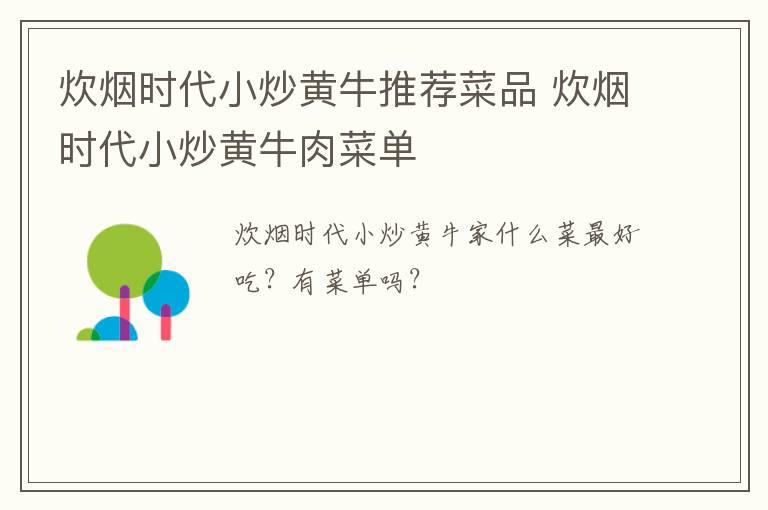 炊烟时代小炒黄牛推荐菜品 炊烟时代小炒黄牛肉菜单

炊烟时代小炒黄牛家什么菜最好吃？有菜单吗？